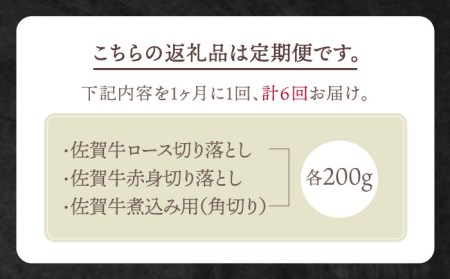 こちらの返礼品は定期便です。

下記内容を1ヶ月に1回、計6回お届け。

・佐賀牛ロース切り落とし
・佐賀牛赤身切り落とし
・佐賀牛煮込み用（角切り）

各200g